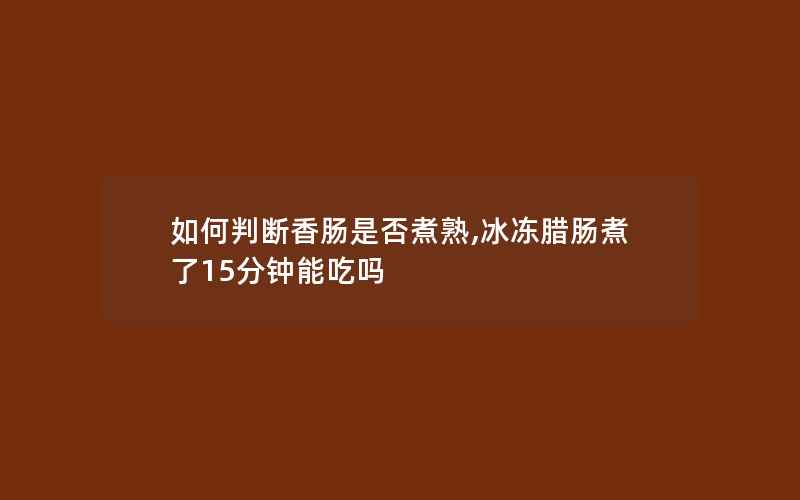 如何判断香肠是否煮熟,冰冻腊肠煮了15分钟能吃吗